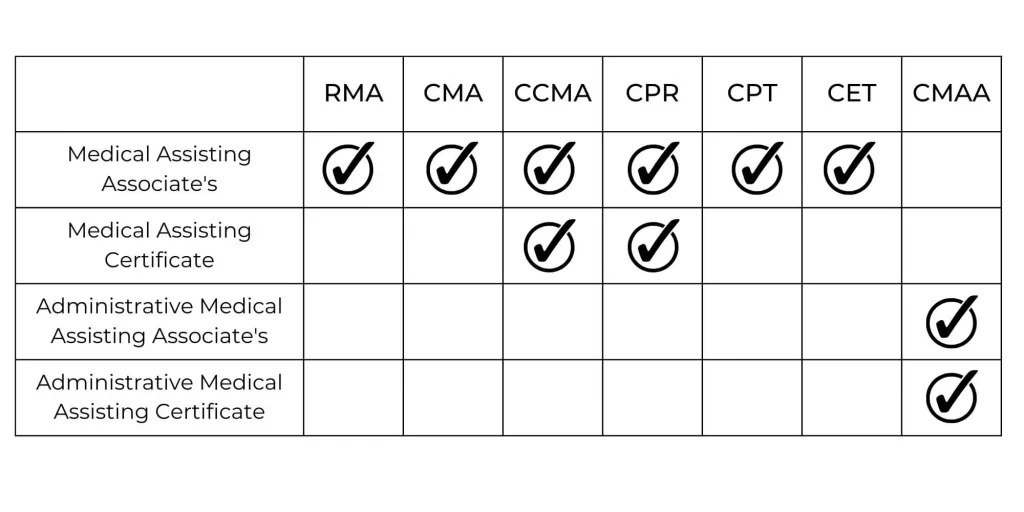 | | RMA | CMA | CCMA | CPR | CPT | CET | CMAA |
|---|---|---|---|---|---|---|---|
| Medical Assisting Associate's | ✓ | ✓ | ✓ | ✓ | ✓ | ✓ | |
| Medical Assisting Certificate | | | ✓ | ✓ | | | |
| Administrative Medical Assisting Associate's | | | | | | | ✓ |
| Administrative Medical Assisting Certificate | | | | | | | ✓ |